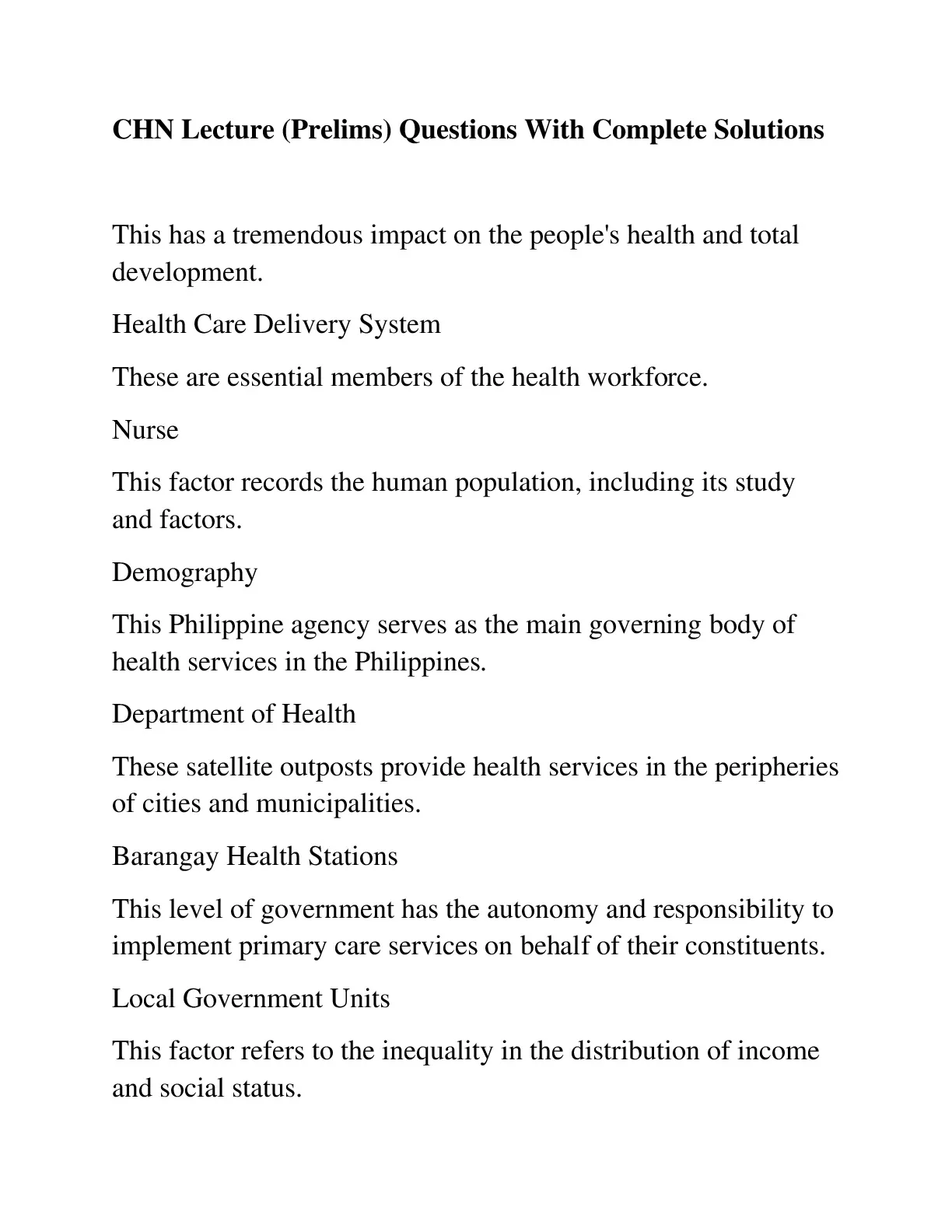 CHN Lecture (Prelims) Questions With Complete Solutions

This has a tremendous impact on the people's health and total development.

Health Care Delivery System

These are essential members of the health workforce.

Nurse

This factor records the human population, including its study and factors.

Demography

This Philippine agency serves as the main governing body of health services in the Philippines.

Department of Health

These satellite outposts provide health services in the peripheries of cities and municipalities.

Barangay Health Stations

This level of government has the autonomy and responsibility to implement primary care services on behalf of their constituents.

Local Government Units

This factor refers to the inequality in the distribution of income and social status.